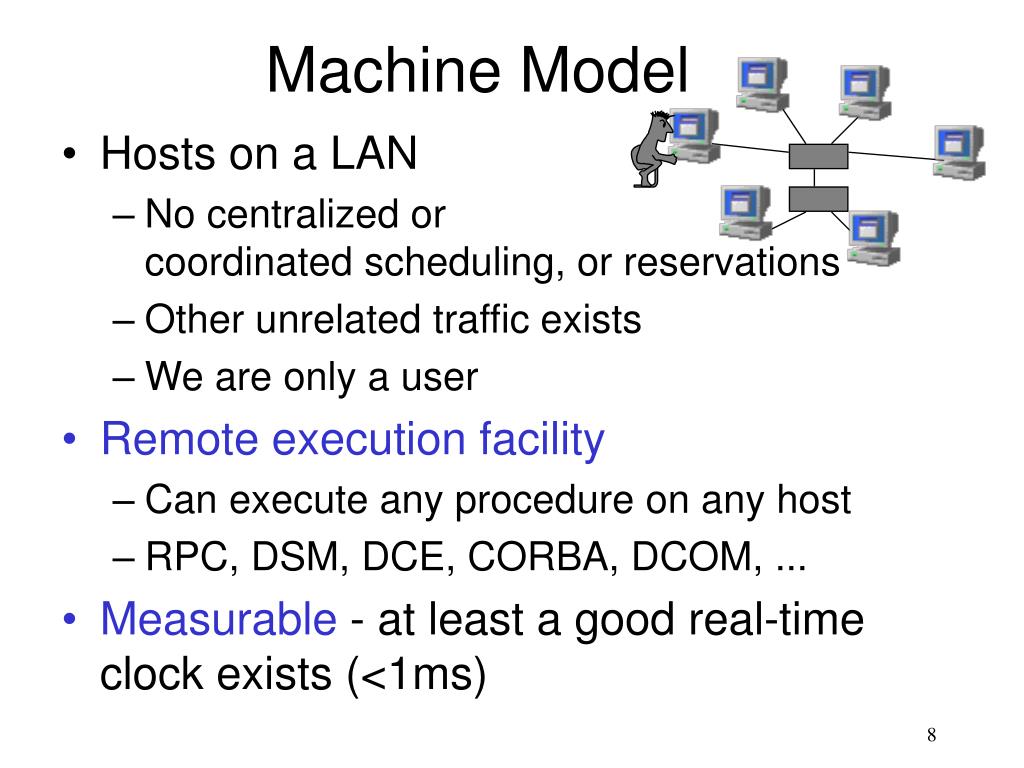 Machine Model

• Hosts on a LAN
– No centralized or coordinated scheduling, or reservations
– Other unrelated traffic exists
– We are only a user
• Remote execution facility
– Can execute any procedure on any host
– RPC, DSM, DCE, CORBA, DCOM, ...
• Measurable - at least a good real-time clock exists (<1ms)

8